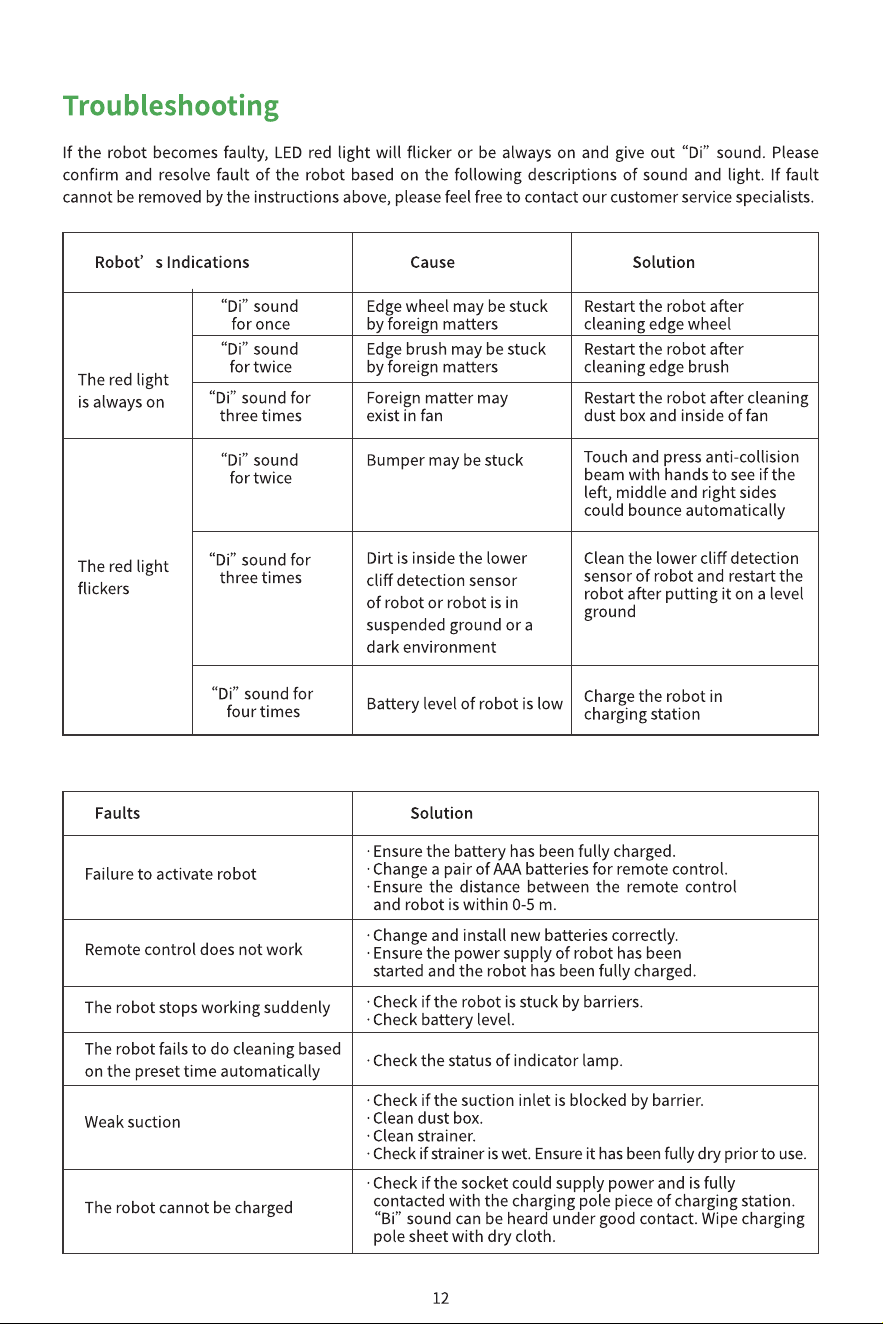 Troubleshooting

If the robot becomes faulty, LED red light will flicker or be always on and give out "Di" sound. Please confirm and resolve fault of the robot based on the following descriptions of sound and light. If fault cannot be removed by the instructions above, please feel free to contact our customer service specialists.

| Robot's Indications | | Cause | Solution |
|---|---|---|---|
| The red light is always on | "Di" sound for once | Edge wheel may be stuck by foreign matters | Restart the robot after cleaning edge wheel |
| | "Di" sound for twice | Edge brush may be stuck by foreign matters | Restart the robot after cleaning edge brush |
| | "Di" sound for three times | Foreign matter may exist in fan | Restart the robot after cleaning dust box and inside of fan |
| The red light flickers | "Di" sound for twice | Bumper may be stuck | Touch and press anti-collision beam with hands to see if the left, middle and right sides could bounce automatically |
| | "Di" sound for three times | Dirt is inside the lower cliff detection sensor of robot or robot is in suspended ground or a dark environment | Clean the lower cliff detection sensor of robot and restart the robot after putting it on a level ground |
| | "Di" sound for four times | Battery level of robot is low | Charge the robot in charging station |

| Faults | Solution |
|---|---|
| Failure to activate robot | · Ensure the battery has been fully charged. · Change a pair of AAA batteries for remote control. · Ensure the distance between the remote control and robot is within 0-5 m. |
| Remote control does not work | · Change and install new batteries correctly. · Ensure the power supply of robot has been started and the robot has been fully charged. |
| The robot stops working suddenly | · Check if the robot is stuck by barriers. · Check battery level. |
| The robot fails to do cleaning based on the preset time automatically | · Check the status of indicator lamp. |
| Weak suction | · Check if the suction inlet is blocked by barrier. · Clean dust box. · Clean strainer. · Check if strainer is wet. Ensure it has been fully dry prior to use. |
| The robot cannot be charged | · Check if the socket could supply power and is fully contacted with the charging pole piece of charging station. "Bi" sound can be heard under good contact. Wipe charging pole sheet with dry cloth. |

12